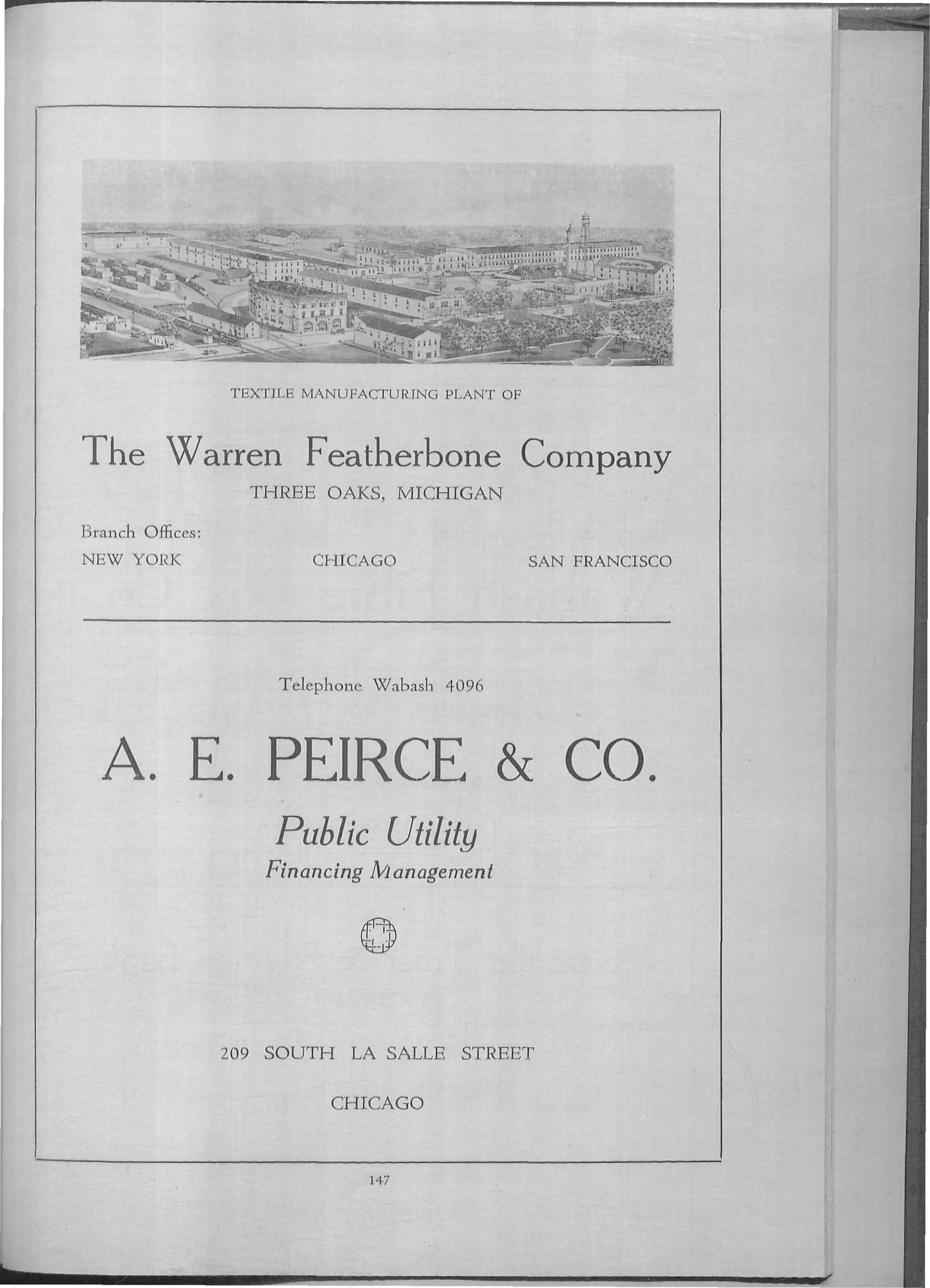 TEXTILE MANUFACTURING PLANT OF

The Warren Featherbone Company

THREE OAKS, MICHIGAN

Branch Offices:

NEW YORK CHICAGO SAN FRANCISCO

Telephone Wabash 4096

A. E. PEIRCE & CO.

Public Utility

Financing Management

209 SOUTH LA SALLE STREET

CHICAGO

147